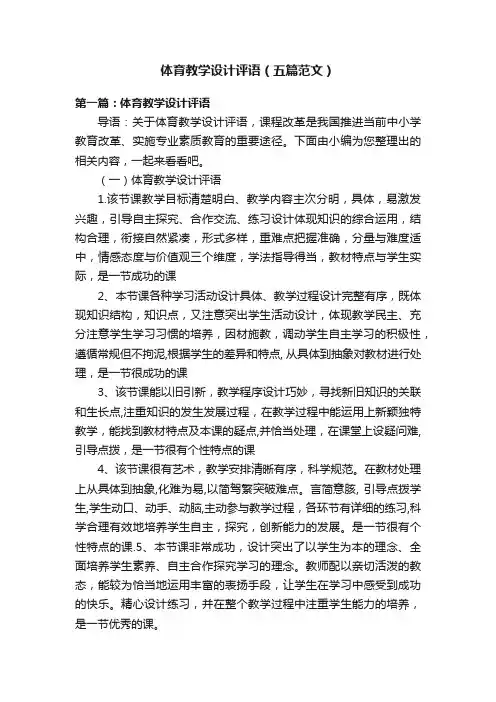 体育教学设计评语（五篇范文）

第一篇：体育教学设计评语

导语：关于体育教学设计评语，课程改革是我国推进当前中小学教育改革、实施专业素质教育的重要途径。下面由小编为您整理出的相关内容，一起来看看吧。

（一）体育教学设计评语

1.该节课教学目标清楚明白、教学内容主次分明，具体，易激发兴趣，引导自主探究、合作交流、练习设计体现知识的综合运用，结构合理，衔接自然紧凑，形式多样，重难点把握准确，分量与难度适中，情感态度与价值观三个维度，学法指导得当，教材特点与学生实际，是一节成功的课

2、本节课各种学习活动设计具体、教学过程设计完整有序，既体现知识结构，知识点，又注意突出学生活动设计，体现教学民主、充分注意学生学习习惯的培养，因材施教，调动学生自主学习的积极性，遵循常规但不拘泥,根据学生的差异和特点, 从具体到抽象对教材进行处理，是一节很成功的课

3、该节课能以旧引新，教学程序设计巧妙，寻找新旧知识的关联和生长点,注重知识的发生发展过程，在教学过程中能运用上新颖独特教学，能找到教材特点及本课的疑点,并恰当处理，在课堂上设疑问难,引导点拨，是一节很有个性特点的课

4、该节课很有艺术，教学安排清晰有序，科学规范。在教材处理上从具体到抽象,化难为易,以简驾繁突破难点。言简意赅, 引导点拨学生,学生动口、动手、动脑,主动参与教学过程，各环节有详细的练习,科学合理有效地培养学生自主，探究，创新能力的发展。是一节很有个性特点的课.5、本节课非常成功，设计突出了以学生为本的理念、全面培养学生素养、自主合作探究学习的理念。教师配以亲切活泼的教态，能较为恰当地运用丰富的表扬手段，让学生在学习中感受到成功的快乐。精心设计练习，并在整个教学过程中注重学生能力的培养，是一节优秀的课。